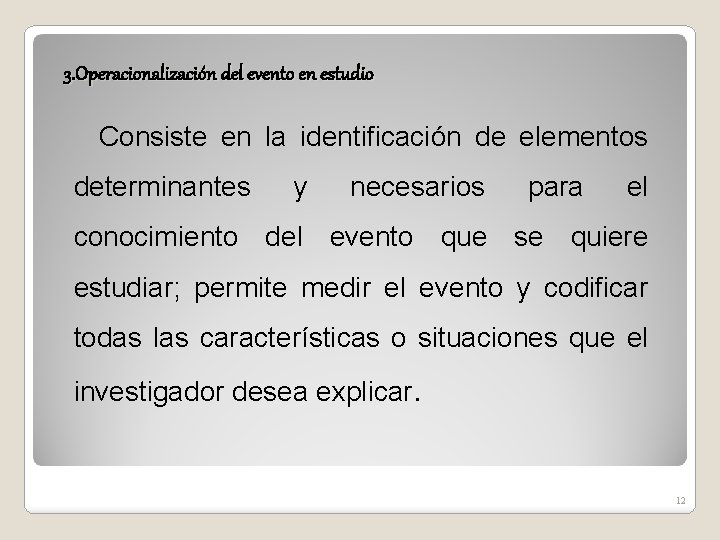 3.Operacionalización del evento en estudio

Consiste en la identificación de elementos determinantes y necesarios para el conocimiento del evento que se quiere estudiar; permite medir el evento y codificar todas las características o situaciones que el investigador desea explicar.

12